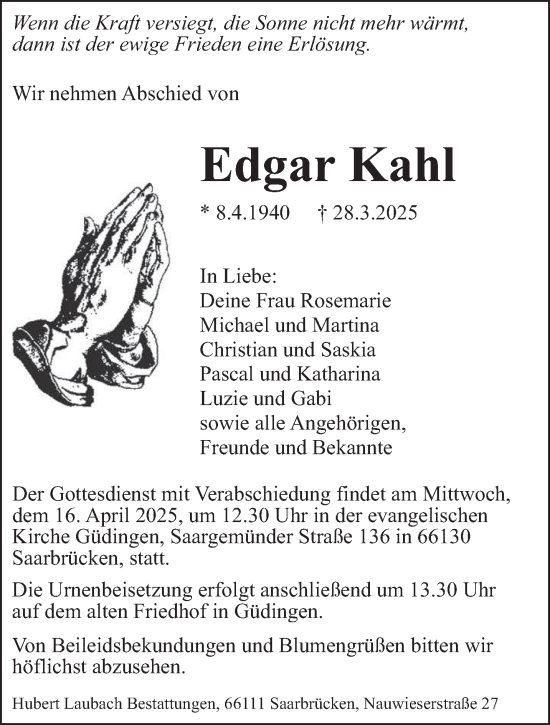 Wenn die Kraft versiegt, die Sonne nicht mehr wärmt, dann ist der ewige Frieden eine Erlösung.

Wir nehmen Abschied von

Edgar Kahl

* 8.4.1940 † 28.3.2025

In Liebe:
Deine Frau Rosemarie
Michael und Martina
Christian und Saskia
Pascal und Katharina
Luzie und Gabi
sowie alle Angehörigen,
Freunde und Bekannte

Der Gottesdienst mit Verabschiedung findet am Mittwoch, dem 16. April 2025, um 12.30 Uhr in der evangelischen Kirche Güdingen, Saargemünder Straße 136 in 66130 Saarbrücken, statt.

Die Urnenbeisetzung erfolgt anschließend um 13.30 Uhr auf dem alten Friedhof in Güdingen.

Von Beileidsbekundungen und Blumengrüßen bitten wir höflichst abzusehen.

Hubert Laubach Bestattungen, 66111 Saarbrücken, Nauwieserstraße 27